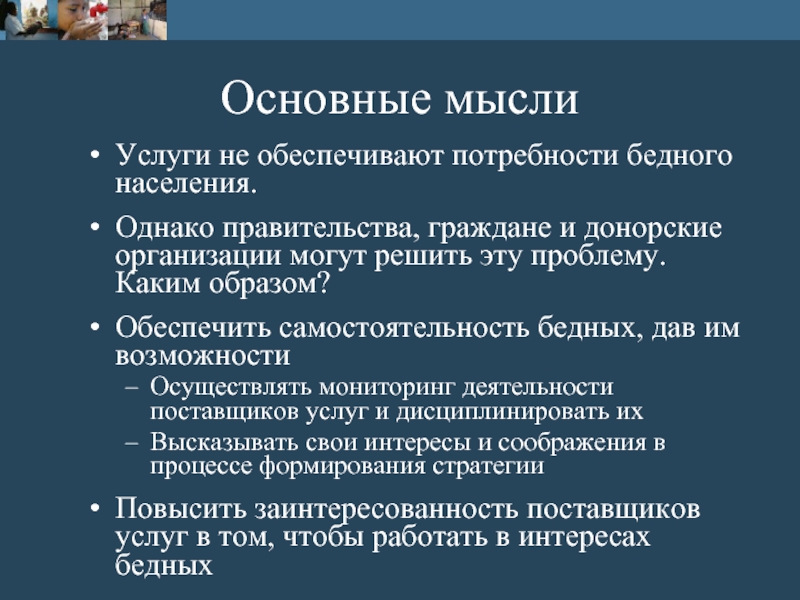 Основные мысли

• Услуги не обеспечивают потребности бедного населения.

• Однако правительства, граждане и донорские организации могут решить эту проблему. Каким образом?

• Обеспечить самостоятельность бедных, дав им возможности

– Осуществлять мониторинг деятельности поставщиков услуг и дисциплинировать их

– Высказывать свои интересы и соображения в процессе формирования стратегии

• Повысить заинтересованность поставщиков услуг в том, чтобы работать в интересах бедных